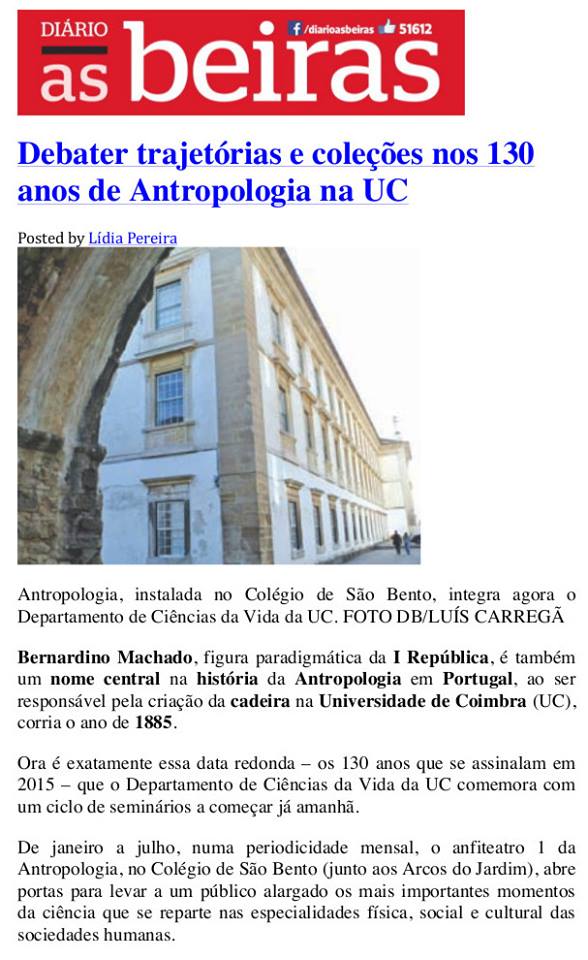 DIÁRIO as beiras

/diarioasbeiras 51612

Debater trajetórias e coleções nos 130 anos de Antropologia na UC

Posted by Lídia Pereira

Antropologia, instalada no Colégio de São Bento, integra agora o Departamento de Ciências da Vida da UC. FOTO DB/LUÍS CARREGÃ

Bernardino Machado, figura paradigmática da I República, é também um nome central na história da Antropologia em Portugal, ao ser responsável pela criação da cadeira na Universidade de Coimbra (UC), corria o ano de 1885.

Ora é exatamente essa data redonda – os 130 anos que se assinalam em 2015 – que o Departamento de Ciências da Vida da UC comemora com um ciclo de seminários a começar já amanhã.

De janeiro a julho, numa periodicidade mensal, o anfiteatro 1 da Antropologia, no Colégio de São Bento (junto aos Arcos do Jardim), abre portas para levar a um público alargado os mais importantes momentos da ciência que se reparte nas especialidades física, social e cultural das sociedades humanas.